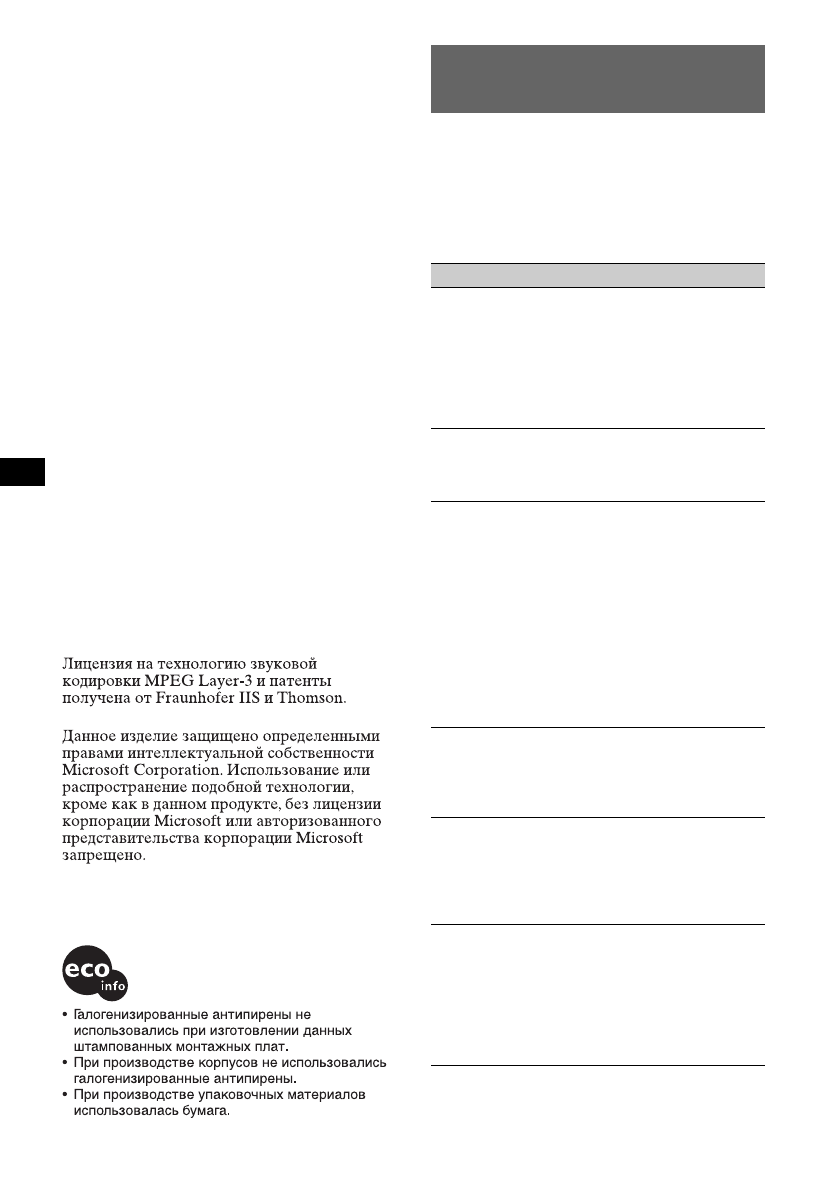 Лицензия на технологию звуковой кодировки MPEG Layer-3 и патенты получена от Fraunhofer IIS и Thomson.

Данное изделие защищено определенными правами интеллектуальной собственности Microsoft Corporation. Использование или распространение подобной технологии, кроме как в данном продукте, без лицензии корпорации Microsoft или авторизованного представительства корпорации Microsoft запрещено.

eco info

• Галогенизированные антипирены не использовались при изготовлении данных штампованных монтажных плат.
• При производстве корпусов не использовались галогенизированные антипирены.
• При производстве упаковочных материалов использовалась бумага.